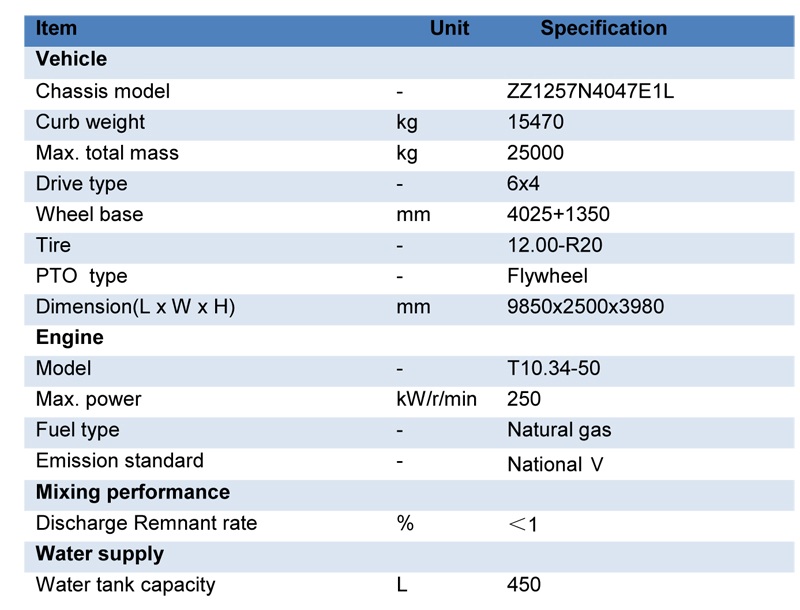 | Item | Unit | Specification |
|---|---|---|
| **Vehicle** | | |
| Chassis model | - | ZZ1257N4047E1L |
| Curb weight | kg | 15470 |
| Max. total mass | kg | 25000 |
| Drive type | - | 6x4 |
| Wheel base | mm | 4025+1350 |
| Tire | - | 12.00-R20 |
| PTO type | - | Flywheel |
| Dimension(L x W x H) | mm | 9850x2500x3980 |
| **Engine** | | |
| Model | - | T10.34-50 |
| Max. power | kW/r/min | 250 |
| Fuel type | - | Natural gas |
| Emission standard | - | National Ⅴ |
| **Mixing performance** | | |
| Discharge Remnant rate | % | ＜1 |
| **Water supply** | | |
| Water tank capacity | L | 450 |